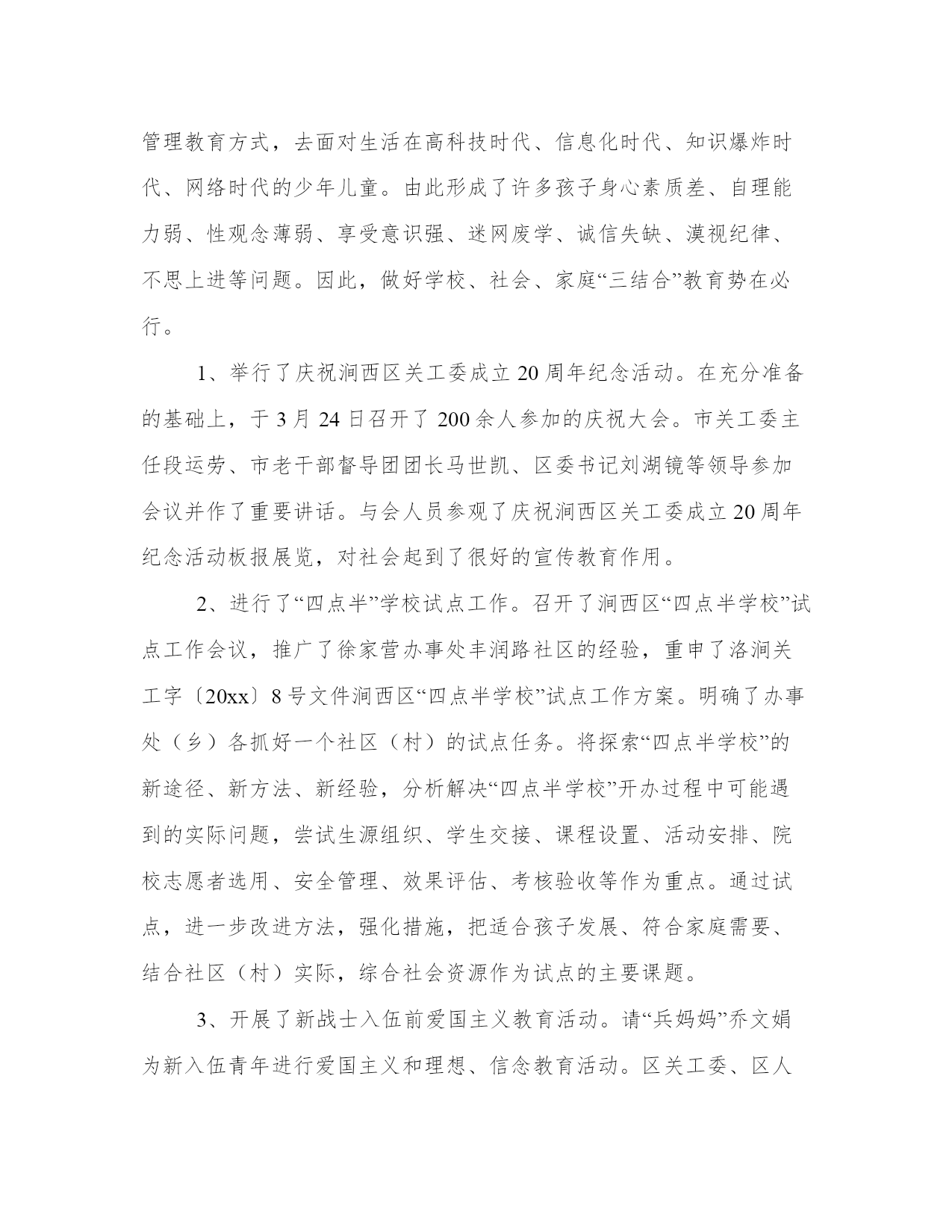 管理教育方式，去面对生活在高科技时代、信息化时代、知识爆炸时代、网络时代的少年儿童。由此形成了许多孩子身心素质差、自理能力弱、性观念薄弱、享受意识强、迷网废学、诚信失缺、漠视纪律、不思上进等问题。因此，做好学校、社会、家庭“三结合”教育势在必行。

1、举行了庆祝涧西区关工委成立20周年纪念活动。在充分准备的基础上，于3月24日召开了200余人参加的庆祝大会。市关工委主任段运劳、市老干部督导团团长马世凯、区委书记刘湖镜等领导参加会议并作了重要讲话。与会人员参观了庆祝涧西区关工委成立20周年纪念活动板报展览，对社会起到了很好的宣传教育作用。

2、进行了“四点半”学校试点工作。召开了涧西区“四点半学校”试点工作会议，推广了徐家营办事处丰润路社区的经验，重申了洛涧关工字〔20xx〕8号文件涧西区“四点半学校”试点工作方案。明确了办事处（乡）各抓好一个社区（村）的试点任务。将探索“四点半学校”的新途径、新方法、新经验，分析解决“四点半学校”开办过程中可能遇到的实际问题，尝试生源组织、学生交接、课程设置、活动安排、院校志愿者选用、安全管理、效果评估、考核验收等作为重点。通过试点，进一步改进方法，强化措施，把适合孩子发展、符合家庭需要、结合社区（村）实际，综合社会资源作为试点的主要课题。

3、开展了新战士入伍前爱国主义教育活动。请“兵妈妈”乔文娟为新入伍青年进行爱国主义和理想、信念教育活动。区关工委、区人